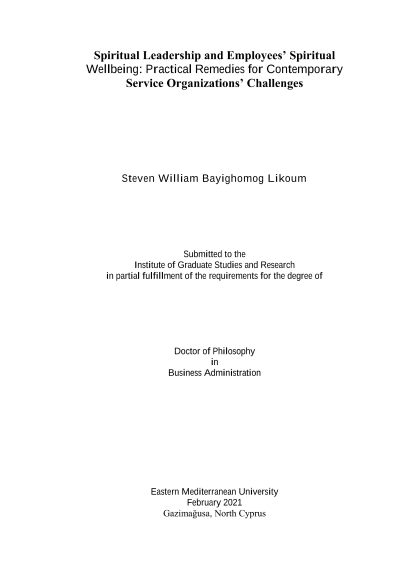 Spiritual Leadership and Employees' Spiritual Wellbeing: Practical Remedies for Contemporary Service Organizations' Challenges

Steven William Bayighomog Likoum

Submitted to the
Institute of Graduate Studies and Research
in partial fulfillment of the requirements for the degree of

Doctor of Philosophy
in
Business Administration

Eastern Mediterranean University
February 2021
Gazimağusa, North Cyprus